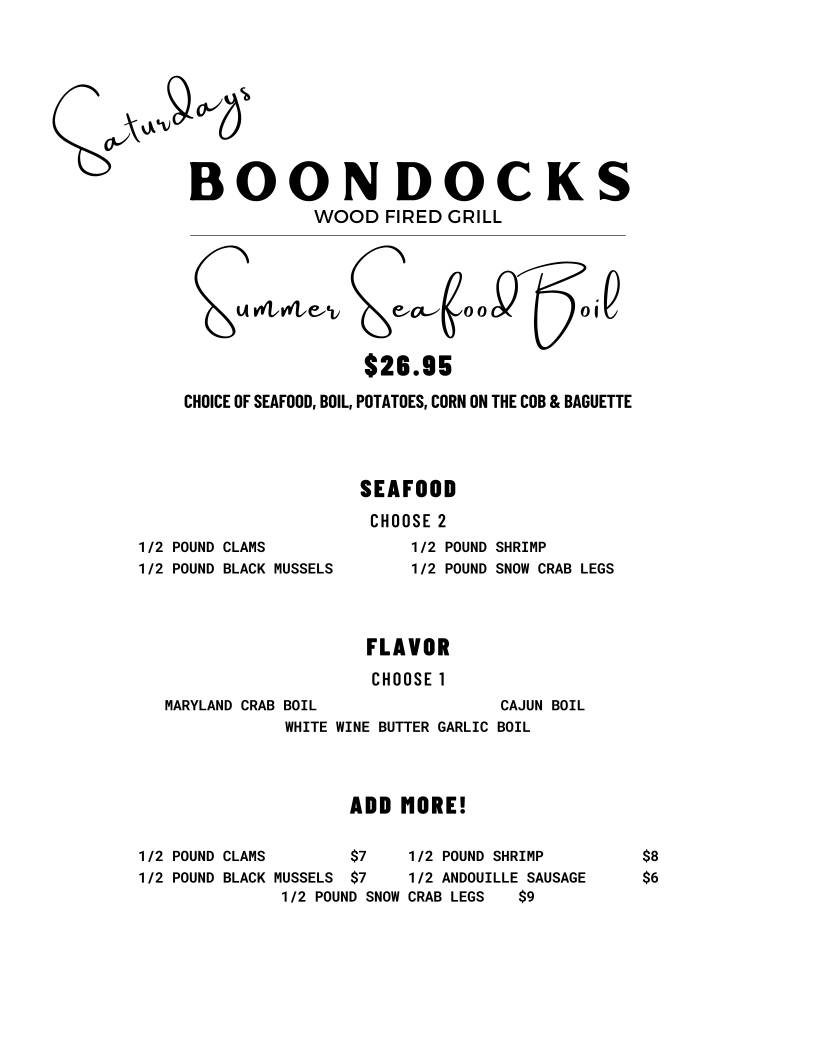 Saturdays

BOONDOCKS
WOOD FIRED GRILL

Summer Seafood Boil

$26.95

CHOICE OF SEAFOOD, BOIL, POTATOES, CORN ON THE COB & BAGUETTE

SEAFOOD

CHOOSE 2

1/2 POUND CLAMS
1/2 POUND BLACK MUSSELS

1/2 POUND SHRIMP
1/2 POUND SNOW CRAB LEGS

FLAVOR

CHOOSE 1

MARYLAND CRAB BOIL
CAJUN BOIL
WHITE WINE BUTTER GARLIC BOIL

ADD MORE!

1/2 POUND CLAMS $7
1/2 POUND BLACK MUSSELS $7
1/2 POUND SHRIMP $8
1/2 ANDOUILLE SAUSAGE $6
1/2 POUND SNOW CRAB LEGS $9